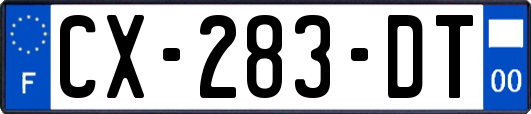 F
CX-283-DT
00